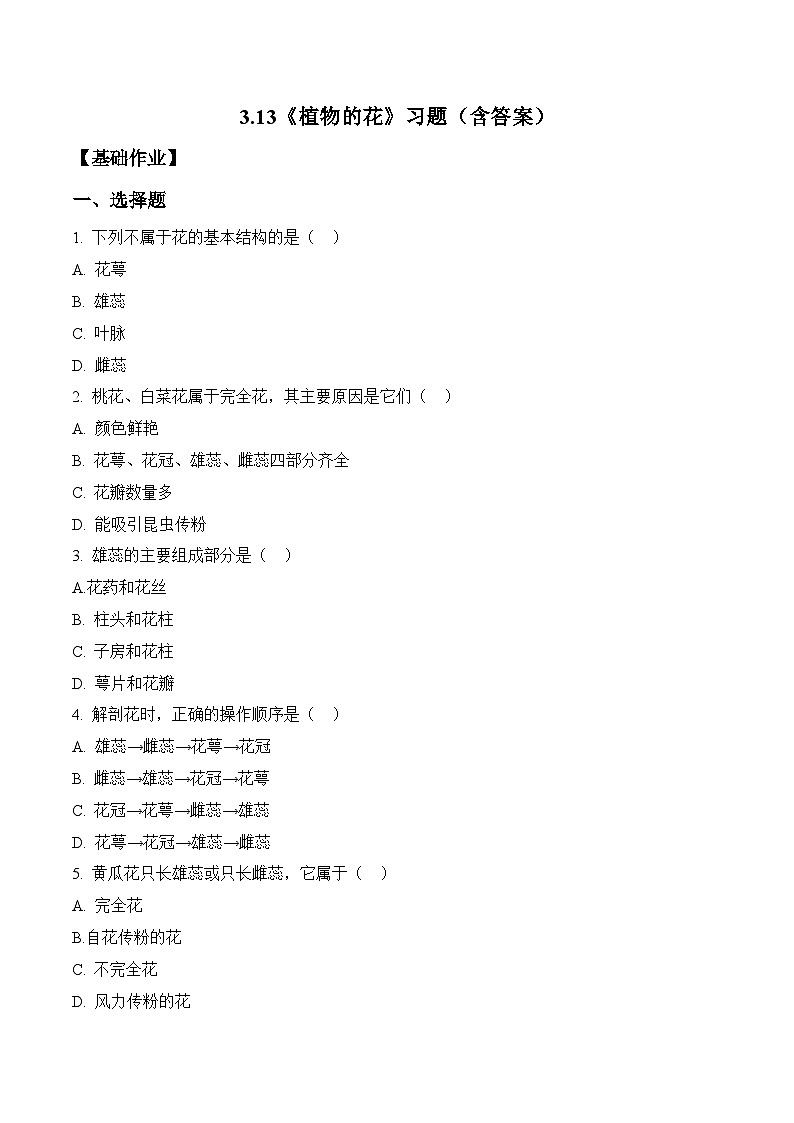 3.13《植物的花》习题（含答案）

【基础作业】

一、选择题

1. 下列不属于花的基本结构的是（    ）

A. 花萼

B. 雄蕊

C. 叶脉

D. 雌蕊

2. 桃花、白菜花属于完全花，其主要原因是它们（    ）

A. 颜色鲜艳

B. 花萼、花冠、雄蕊、雌蕊四部分齐全

C. 花瓣数量多

D. 能吸引昆虫传粉

3. 雄蕊的主要组成部分是（    ）

A.花药和花丝

B. 柱头和花柱

C. 子房和花柱

D. 萼片和花瓣

4. 解剖花时，正确的操作顺序是（    ）

A. 雄蕊→雌蕊→花萼→花冠

B. 雌蕊→雄蕊→花冠→花萼

C. 花冠→花萼→雌蕊→雄蕊

D. 花萼→花冠→雄蕊→雌蕊

5. 黄瓜花只长雄蕊或只长雌蕊，它属于（    ）

A. 完全花

B.自花传粉的花

C. 不完全花

D. 风力传粉的花